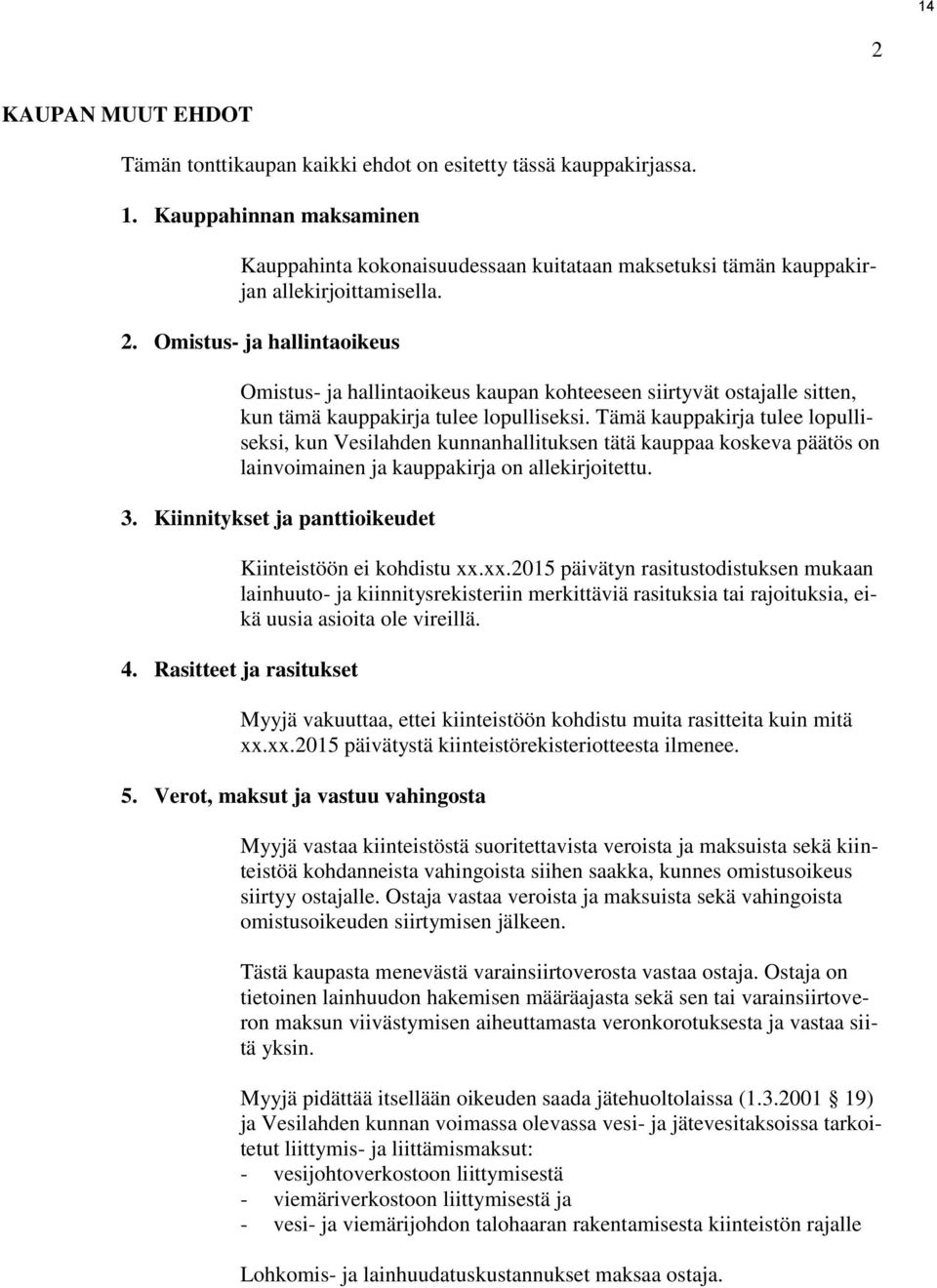 14

2

KAUPAN MUUT EHDOT

Tämän tonttikaupan kaikki ehdot on esitetty tässä kauppakirjassa.

1. Kauppahinnan maksaminen

Kauppahinta kokonaisuudessaan kuitataan maksetuksi tämän kauppakirjan allekirjoittamisella.

2. Omistus- ja hallintaoikeus

Omistus- ja hallintaoikeus kaupan kohteeseen siirtyvät ostajalle sitten, kun tämä kauppakirja tulee lopulliseksi. Tämä kauppakirja tulee lopulliseksi, kun Vesilahden kunnanhallituksen tätä kauppaa koskeva päätös on lainvoimainen ja kauppakirja on allekirjoitettu.

3. Kiinnitykset ja panttioikeudet

Kiinteistöön ei kohdistu xx.xx.2015 päivätyn rasitustodistuksen mukaan lainhuuto- ja kiinnitysrekisteriin merkittäviä rasituksia tai rajoituksia, eikä uusia asioita ole vireillä.

4. Rasitteet ja rasitukset

Myyjä vakuuttaa, ettei kiinteistöön kohdistu muita rasitteita kuin mitä xx.xx.2015 päivätystä kiinteistörekisteriotteesta ilmenee.

5. Verot, maksut ja vastuu vahingosta

Myyjä vastaa kiinteistöstä suoritettavista veroista ja maksuista sekä kiinteistöä kohdanneista vahingoista siihen saakka, kunnes omistusoikeus siirtyy ostajalle. Ostaja vastaa veroista ja maksuista sekä vahingoista omistusoikeuden siirtymisen jälkeen.

Tästä kaupasta menevästä varainsiirtoverosta vastaa ostaja. Ostaja on tietoinen lainhuudon hakemisen määräajasta sekä sen tai varainsiirtoveron maksun viivästymisen aiheuttamasta veronkorotuksesta ja vastaa siitä yksin.

Myyjä pidättää itsellään oikeuden saada jätehuoltolaissa (1.3.2001 19) ja Vesilahden kunnan voimassa olevassa vesi- ja jätevesitaksoissa tarkoitetut liittymis- ja liittämismaksut:
- vesijohtoverkostoon liittymisestä
- viemäriverkostoon liittymisestä ja
- vesi- ja viemärijohdon talohaaran rakentamisesta kiinteistön rajalle

Lohkomis- ja lainhuudatuskustannukset maksaa ostaja.